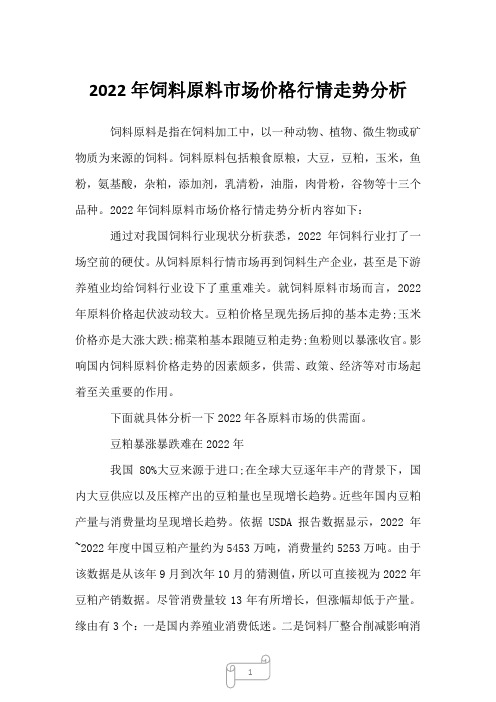 2022 年饲料原料市场价格行情走势分析

饲料原料是指在饲料加工中，以一种动物、植物、微生物或矿物质为来源的饲料。饲料原料包括粮食原粮，大豆，豆粕，玉米，鱼粉，氨基酸，杂粕，添加剂，乳清粉，油脂，肉骨粉，谷物等十三个品种。2022 年饲料原料市场价格行情走势分析内容如下：

通过对我国饲料行业现状分析获悉，2022 年饲料行业打了一场空前的硬仗。从饲料原料行情市场再到饲料生产企业，甚至是下游养殖业均给饲料行业设下了重重难关。就饲料原料市场而言，2022 年原料价格起伏波动较大。豆粕价格呈现先扬后抑的基本走势;玉米价格亦是大涨大跌;棉菜粕基本跟随豆粕走势;鱼粉则以暴涨收官。影响国内饲料原料价格走势的因素颇多，供需、政策、经济等对市场起着至关重要的作用。

下面就具体分析一下 2022 年各原料市场的供需面。

豆粕暴涨暴跌难在 2022 年

我国 80%大豆来源于进口;在全球大豆逐年丰产的背景下，国内大豆供应以及压榨产出的豆粕量也呈现增长趋势。近些年国内豆粕产量与消费量均呈现增长趋势。依据 USDA 报告数据显示，2022 年~2022 年度中国豆粕产量约为 5453 万吨，消费量约 5253 万吨。由于该数据是从该年 9 月到次年 10 月的猜测值，所以可直接视为 2022 年豆粕产销数据。尽管消费量较 13 年有所增长，但涨幅却低于产量。缘由有 3 个：一是国内养殖业消费低迷。二是饲料厂整合削减影响消

1